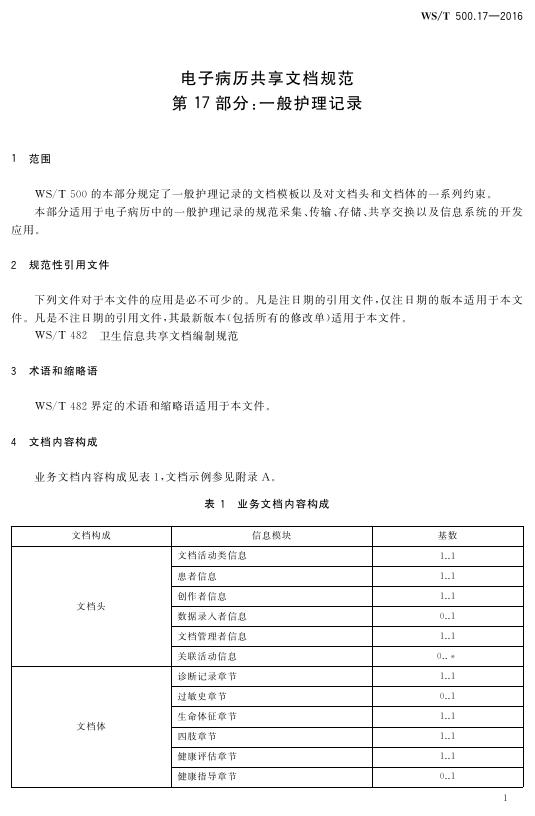 WS/T 500.17—2016

电子病历共享文档规范
第 17 部分：一般护理记录

1 范围

WS/T 500 的本部分规定了一般护理记录的文档模板以及对文档头和文档体的一系列约束。

本部分适用于电子病历中的一般护理记录的规范采集、传输、存储、共享交换以及信息系统的开发应用。

2 规范性引用文件

下列文件对于本文件的应用是必不可少的。凡是注日期的引用文件，仅注日期的版本适用于本文件。凡是不注日期的引用文件，其最新版本(包括所有的修改单)适用于本文件。

WS/T 482 卫生信息共享文档编制规范

3 术语和缩略语

WS/T 482 界定的术语和缩略语适用于本文件。

4 文档内容构成

业务文档内容构成见表 1，文档示例参见附录 A。

表 1 业务文档内容构成

| 文档构成 | 信息模块 | 基数 |
|---|---|---|
| 文档头 | 文档活动类信息 | 1..1 |
| | 患者信息 | 1..1 |
| | 创作者信息 | 1..1 |
| | 数据录入者信息 | 0..1 |
| | 文档管理者信息 | 1..1 |
| | 关联活动信息 | 0..* |
| 文档体 | 诊断记录章节 | 1..1 |
| | 过敏史章节 | 0..1 |
| | 生命体征章节 | 1..1 |
| | 四肢章节 | 1..1 |
| | 健康评估章节 | 1..1 |
| | 健康指导章节 | 0..1 |

1